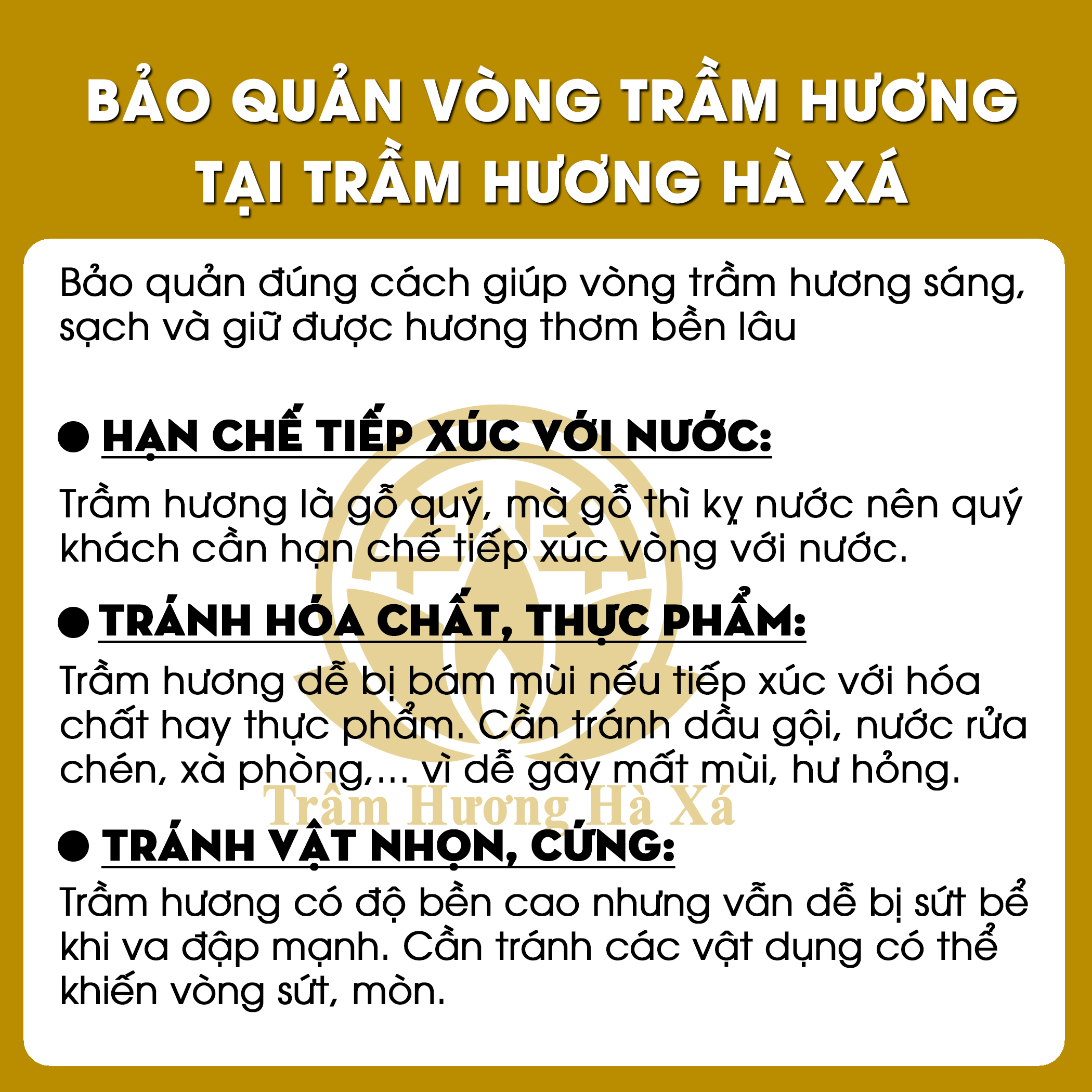 BẢO QUẢN VÒNG TRẦM HƯƠNG TẠI TRẦM HƯƠNG HÀ XÁ

Bảo quản đúng cách giúp vòng trầm hương sáng, sạch và giữ được hương thơm bền lâu

● HẠN CHẾ TIẾP XÚC VỚI NƯỚC:

Trầm hương là gỗ quý, mà gỗ thì kỵ nước nên quý khách cần hạn chế tiếp xúc vòng với nước.

● TRÁNH HÓA CHẤT, THỰC PHẨM:

Trầm hương dễ bị bám mùi nếu tiếp xúc với hóa chất hay thực phẩm. Cần tránh dầu gội, nước rửa chén, xà phòng,... vì dễ gây mất mùi, hư hỏng.

Trầm Hương Hà Xá

● TRÁNH VẬT NHỌN, CỨNG:

Trầm hương có độ bền cao nhưng vẫn dễ bị sứt bể khi va đập mạnh. Cần tránh các vật dụng có thể khiến vòng sứt, mòn.